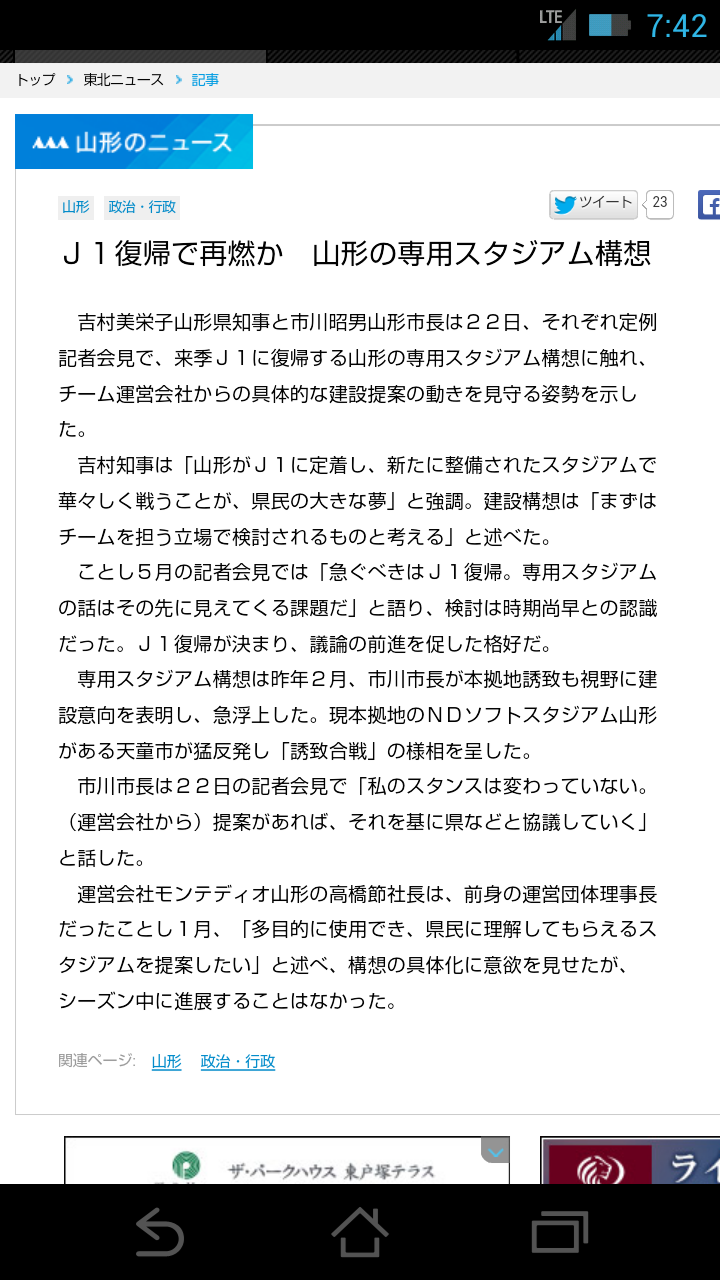 LTE 7:42

トップ > 東北ニュース > 記事

山形のニュース

山形 政治・行政

ツイート 23

Ｊ１復帰で再燃か　山形の専用スタジアム構想

吉村美栄子山形県知事と市川昭男山形市長は２２日、それぞれ定例記者会見で、来季Ｊ１に復帰する山形の専用スタジアム構想に触れ、チーム運営会社からの具体的な建設提案の動きを見守る姿勢を示した。

吉村知事は「山形がＪ１に定着し、新たに整備されたスタジアムで華々しく戦うことが、県民の大きな夢」と強調。建設構想は「まずはチームを担う立場で検討されるものと考える」と述べた。

ことし５月の記者会見では「急ぐべきはＪ１復帰。専用スタジアムの話はその先に見えてくる課題だ」と語り、検討は時期尚早との認識だった。Ｊ１復帰が決まり、議論の前進を促した格好だ。

専用スタジアム構想は昨年２月、市川市長が本拠地誘致も視野に建設意向を表明し、急浮上した。現本拠地のＮＤソフトスタジアム山形がある天童市が猛反発し「誘致合戦」の様相を呈した。

市川市長は２２日の記者会見で「私のスタンスは変わっていない。（運営会社から）提案があれば、それを基に県などと協議していく」と話した。

運営会社モンテディオ山形の高橋節社長は、前身の運営団体理事長だったことし１月、「多目的に使用でき、県民に理解してもらえるスタジアムを提案したい」と述べ、構想の具体化に意欲を見せたが、シーズン中に進展することはなかった。

関連ページ: 山形 政治・行政

ザ・パークハウス 東戸塚テラス

ライ